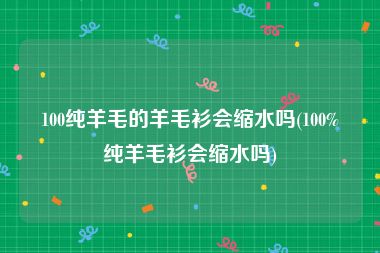 100纯羊毛的羊毛衫会缩水吗(100%纯羊毛衫会缩水吗)